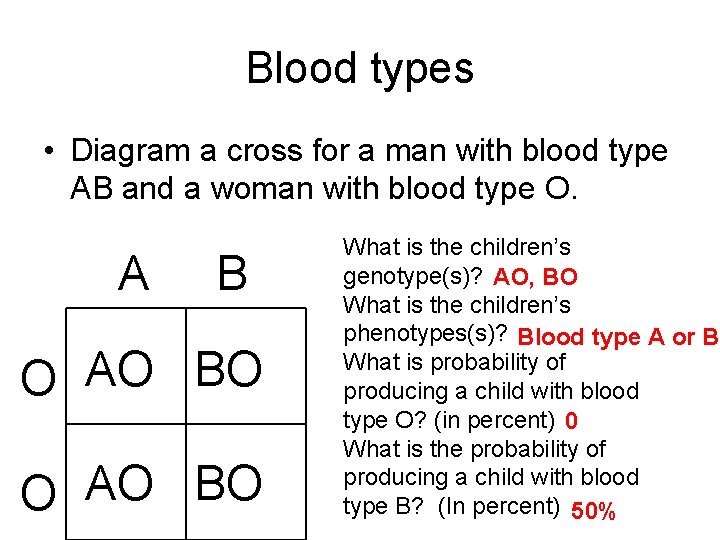 Blood types

• Diagram a cross for a man with blood type AB and a woman with blood type O.

| | A | B |
|---|---|---|
| O | AO | BO |
| O | AO | BO |

What is the children's genotype(s)? AO, BO
What is the children's phenotypes(s)? Blood type A or B
What is probability of producing a child with blood type O? (in percent) 0
What is the probability of producing a child with blood type B? (In percent) 50%